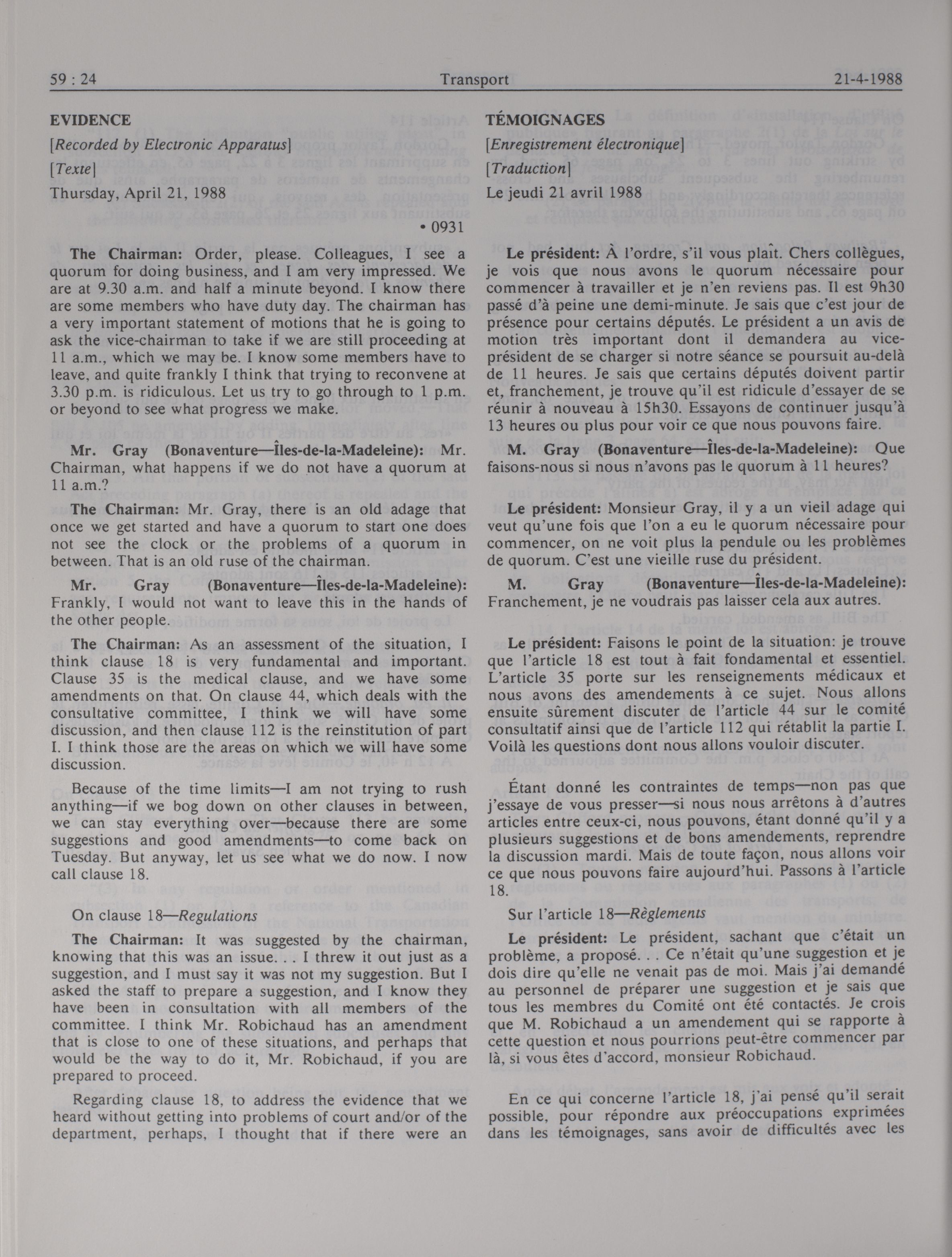 59 : 24 Transport 21-4-1988

EVIDENCE

[Recorded by Electronic Apparatus]

[Texte]

Thursday, April 21, 1988

• 0931

The Chairman: Order, please. Colleagues, I see a quorum for doing business, and I am very impressed. We are at 9.30 a.m. and half a minute beyond. I know there are some members who have duty day. The chairman has a very important statement of motions that he is going to ask the vice-chairman to take if we are still proceeding at 11 a.m., which we may be. I know some members have to leave, and quite frankly I think that trying to reconvene at 3.30 p.m. is ridiculous. Let us try to go through to 1 p.m. or beyond to see what progress we make.

Mr. Gray (Bonaventure—Îles-de-la-Madeleine): Mr. Chairman, what happens if we do not have a quorum at 11 a.m.?

The Chairman: Mr. Gray, there is an old adage that once we get started and have a quorum to start one does not see the clock or the problems of a quorum in between. That is an old ruse of the chairman.

Mr. Gray (Bonaventure—Îles-de-la-Madeleine): Frankly, I would not want to leave this in the hands of the other people.

The Chairman: As an assessment of the situation, I think clause 18 is very fundamental and important. Clause 35 is the medical clause, and we have some amendments on that. On clause 44, which deals with the consultative committee, I think we will have some discussion, and then clause 112 is the reinstitution of part I. I think those are the areas on which we will have some discussion.

Because of the time limits—I am not trying to rush anything—if we bog down on other clauses in between, we can stay everything over—because there are some suggestions and good amendments—to come back on Tuesday. But anyway, let us see what we do now. I now call clause 18.

On clause 18—Regulations

The Chairman: It was suggested by the chairman, knowing that this was an issue. . . I threw it out just as a suggestion, and I must say it was not my suggestion. But I asked the staff to prepare a suggestion, and I know they have been in consultation with all members of the committee. I think Mr. Robichaud has an amendment that is close to one of these situations, and perhaps that would be the way to do it, Mr. Robichaud, if you are prepared to proceed.

Regarding clause 18, to address the evidence that we heard without getting into problems of court and/or of the department, perhaps, I thought that if there were an

TÉMOIGNAGES

[Enregistrement électronique]

[Traduction]

Le jeudi 21 avril 1988

Le président: À l'ordre, s'il vous plaît. Chers collègues, je vois que nous avons le quorum nécessaire pour commencer à travailler et je n'en reviens pas. Il est 9h30 passé d'à peine une demi-minute. Je sais que c'est jour de présence pour certains députés. Le président a un avis de motion très important dont il demandera au vice-président de se charger si notre séance se poursuit au-delà de 11 heures. Je sais que certains députés doivent partir et, franchement, je trouve qu'il est ridicule d'essayer de se réunir à nouveau à 15h30. Essayons de continuer jusqu'à 13 heures ou plus pour voir ce que nous pouvons faire.

M. Gray (Bonaventure—Îles-de-la-Madeleine): Que faisons-nous si nous n'avons pas le quorum à 11 heures?

Le président: Monsieur Gray, il y a un vieil adage qui veut qu'une fois que l'on a eu le quorum nécessaire pour commencer, on ne voit plus la pendule ou les problèmes de quorum. C'est une vieille ruse du président.

M. Gray (Bonaventure—Îles-de-la-Madeleine): Franchement, je ne voudrais pas laisser cela aux autres.

Le président: Faisons le point de la situation: je trouve que l'article 18 est tout à fait fondamental et essentiel. L'article 35 porte sur les renseignements médicaux et nous avons des amendements à ce sujet. Nous allons ensuite sûrement discuter de l'article 44 sur le comité consultatif ainsi que de l'article 112 qui rétablit la partie I. Voilà les questions dont nous allons vouloir discuter.

Étant donné les contraintes de temps—non pas que j'essaye de vous presser—si nous nous arrêtons à d'autres articles entre ceux-ci, nous pouvons, étant donné qu'il y a plusieurs suggestions et de bons amendements, reprendre la discussion mardi. Mais de toute façon, nous allons voir ce que nous pouvons faire aujourd'hui. Passons à l'article 18.

Sur l'article 18—Règlements

Le président: Le président, sachant que c'était un problème, a proposé. . . Ce n'était qu'une suggestion et je dois dire qu'elle ne venait pas de moi. Mais j'ai demandé au personnel de préparer une suggestion et je sais que tous les membres du Comité ont été contactés. Je crois que M. Robichaud a un amendement qui se rapporte à cette question et nous pourrions peut-être commencer par là, si vous êtes d'accord, monsieur Robichaud.

En ce qui concerne l'article 18, j'ai pensé qu'il serait possible, pour répondre aux préoccupations exprimées dans les témoignages, sans avoir de difficultés avec les